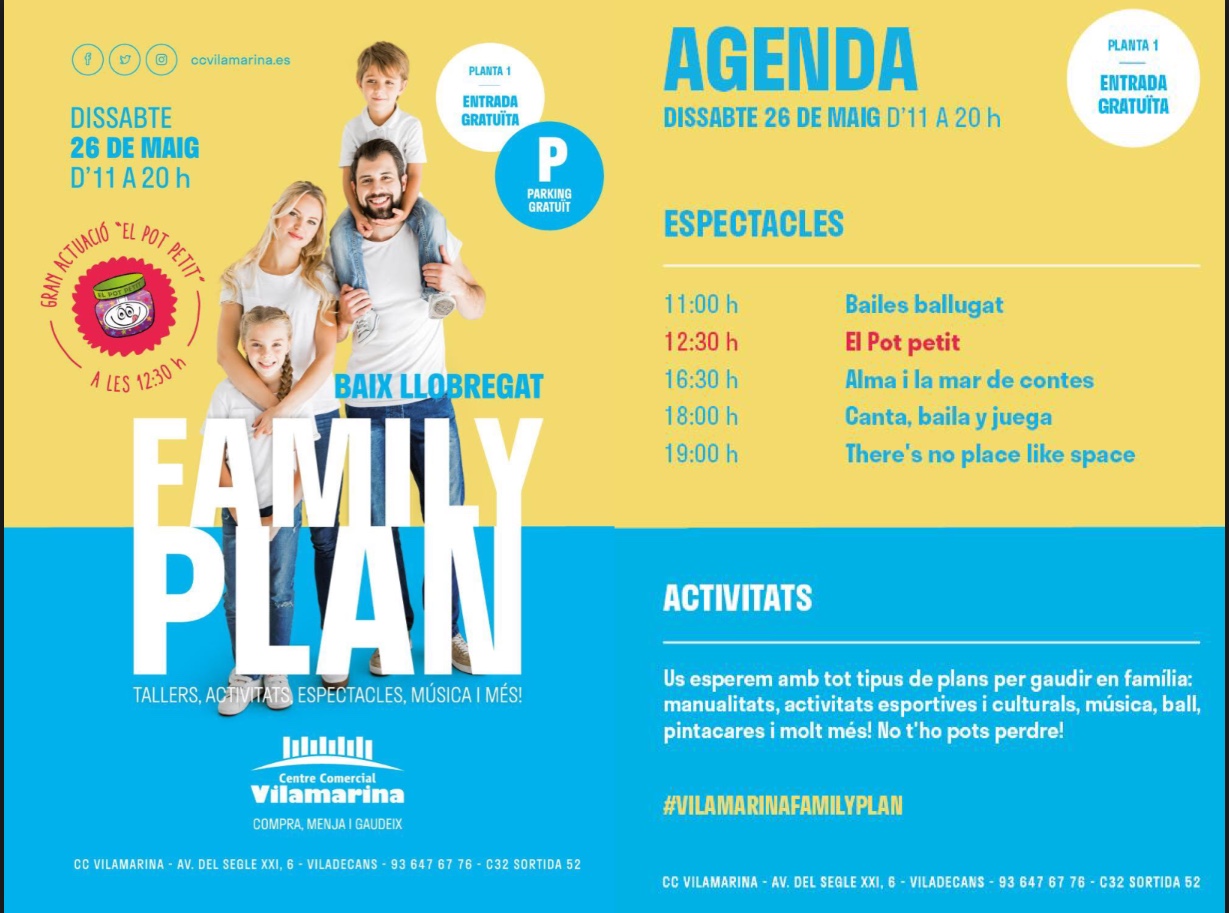 ccvilamarina.es

DISSABTE
26 DE MAIG
D'11 A 20 h

PLANTA 1
ENTRADA GRATUÏTA

P
PARKING GRATUÏT

GRAN ACTUACIÓ "EL POT PETIT"
EL POT PETIT
A LES 12:30 h

BAIX LLOBREGAT
FAMILY PLAN

TALLERS, ACTIVITATS, ESPECTACLES, MÚSICA I MÉS!

Centre Comercial
Vilamarina
COMPRA, MENJA I GAUDEIX

CC VILAMARINA - AV. DEL SEGLE XXI, 6 - VILADECANS - 93 647 67 76 - C32 SORTIDA 52

AGENDA
DISSABTE 26 DE MAIG D'11 A 20 h

PLANTA 1
ENTRADA GRATUÏTA

ESPECTACLES

11:00 h Bailes ballugat
12:30 h El Pot petit
16:30 h Alma i la mar de contes
18:00 h Canta, baila y juega
19:00 h There's no place like space

ACTIVITATS

Us esperem amb tot tipus de plans per gaudir en família: manualitats, activitats esportives i culturals, música, ball, pintacares i molt més! No t'ho pots perdre!

#VILAMARINAFAMILYPLAN

CC VILAMARINA - AV. DEL SEGLE XXI, 6 - VILADECANS - 93 647 67 76 - C32 SORTIDA 52